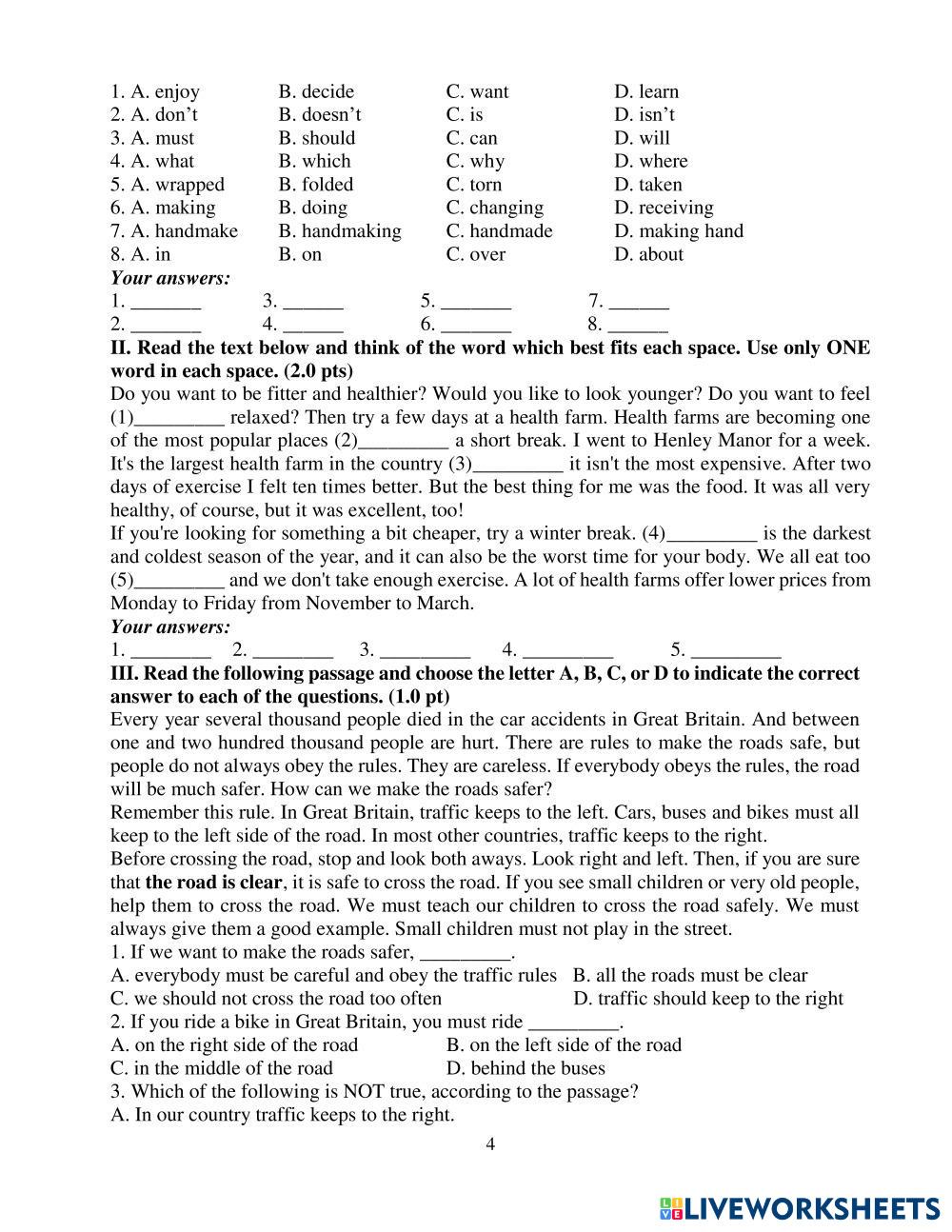 1. A. enjoy B. decide C. want D. learn
2. A. don’t B. doesn’t C. is D. isn’t
3. A. must B. should C. can D. will
4. A. what B. which C. why D. where
5. A. wrapped B. folded C. torn D. taken
6. A. making B. doing C. changing D. receiving
7. A. handmake B. handmaking C. handmade D. making hand
8. A. in B. on C. over D. about
Your answers:
1. _______ 3. ______ 5. _______ 7. ______
2. _______ 4. ______ 6. _______ 8. ______

II. Read the text below and think of the word which best fits each space. Use only ONE word in each space. (2.0 pts)
Do you want to be fitter and healthier? Would you like to look younger? Do you want to feel (1)_________ relaxed? Then try a few days at a health farm. Health farms are becoming one of the most popular places (2)_________ a short break. I went to Henley Manor for a week. It's the largest health farm in the country (3)_________ it isn't the most expensive. After two days of exercise I felt ten times better. But the best thing for me was the food. It was all very healthy, of course, but it was excellent, too!
If you're looking for something a bit cheaper, try a winter break. (4)_________ is the darkest and coldest season of the year, and it can also be the worst time for your body. We all eat too (5)_________ and we don't take enough exercise. A lot of health farms offer lower prices from Monday to Friday from November to March.
Your answers:
1. ________ 2. ________ 3. _________ 4. _________ 5. _________

III. Read the following passage and choose the letter A, B, C, or D to indicate the correct answer to each of the questions. (1.0 pt)
Every year several thousand people died in the car accidents in Great Britain. And between one and two hundred thousand people are hurt. There are rules to make the roads safe, but people do not always obey the rules. They are careless. If everybody obeys the rules, the road will be much safer. How can we make the roads safer?
Remember this rule. In Great Britain, traffic keeps to the left. Cars, buses and bikes must all keep to the left side of the road. In most other countries, traffic keeps to the right.
Before crossing the road, stop and look both aways. Look right and left. Then, if you are sure that the road is clear, it is safe to cross the road. If you see small children or very old people, help them to cross the road. We must teach our children to cross the road safely. We must always give them a good example. Small children must not play in the street.
1. If we want to make the roads safer, _________.
A. everybody must be careful and obey the traffic rules B. all the roads must be clear
C. we should not cross the road too often D. traffic should keep to the right
2. If you ride a bike in Great Britain, you must ride _________.
A. on the right side of the road B. on the left side of the road
C. in the middle of the road D. behind the buses
3. Which of the following is NOT true, according to the passage?
A. In our country traffic keeps to the right.

4

LIVEWORKSHEETS